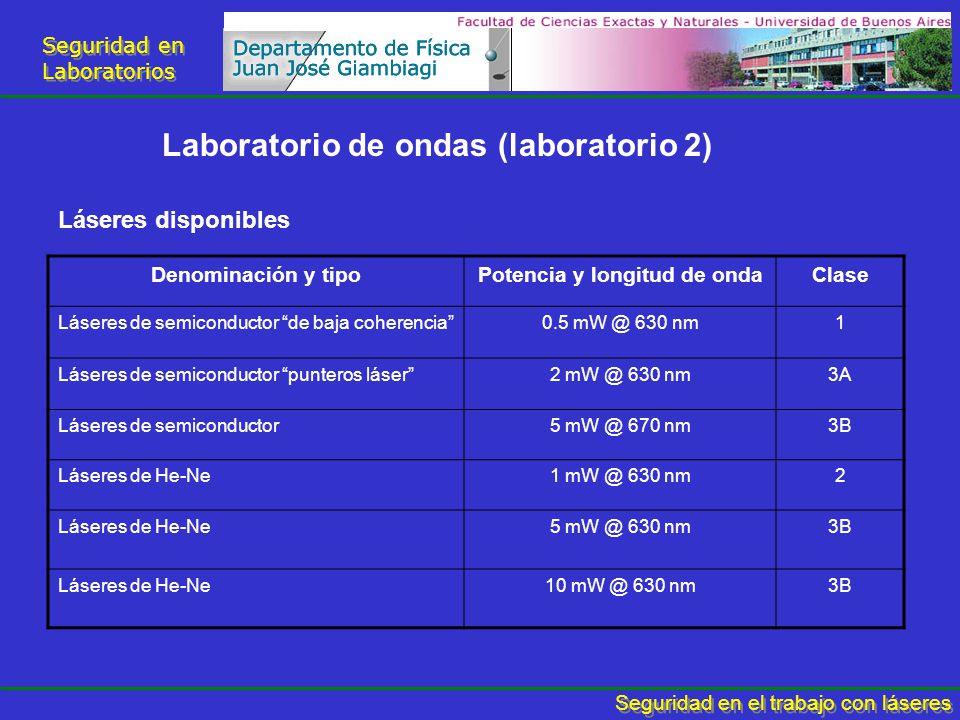 Seguridad en Laboratorios

Facultad de Ciencias Exactas y Naturales - Universidad de Buenos Aires

Departamento de Física Juan José Giambiagi

Laboratorio de ondas (laboratorio 2)

Láseres disponibles

| Denominación y tipo | Potencia y longitud de onda | Clase |
|---|---|---|
| Láseres de semiconductor “de baja coherencia” | 0.5 mW @ 630 nm | 1 |
| Láseres de semiconductor “punteros láser” | 2 mW @ 630 nm | 3A |
| Láseres de semiconductor | 5 mW @ 670 nm | 3B |
| Láseres de He-Ne | 1 mW @ 630 nm | 2 |
| Láseres de He-Ne | 5 mW @ 630 nm | 3B |
| Láseres de He-Ne | 10 mW @ 630 nm | 3B |

Seguridad en el trabajo con láseres